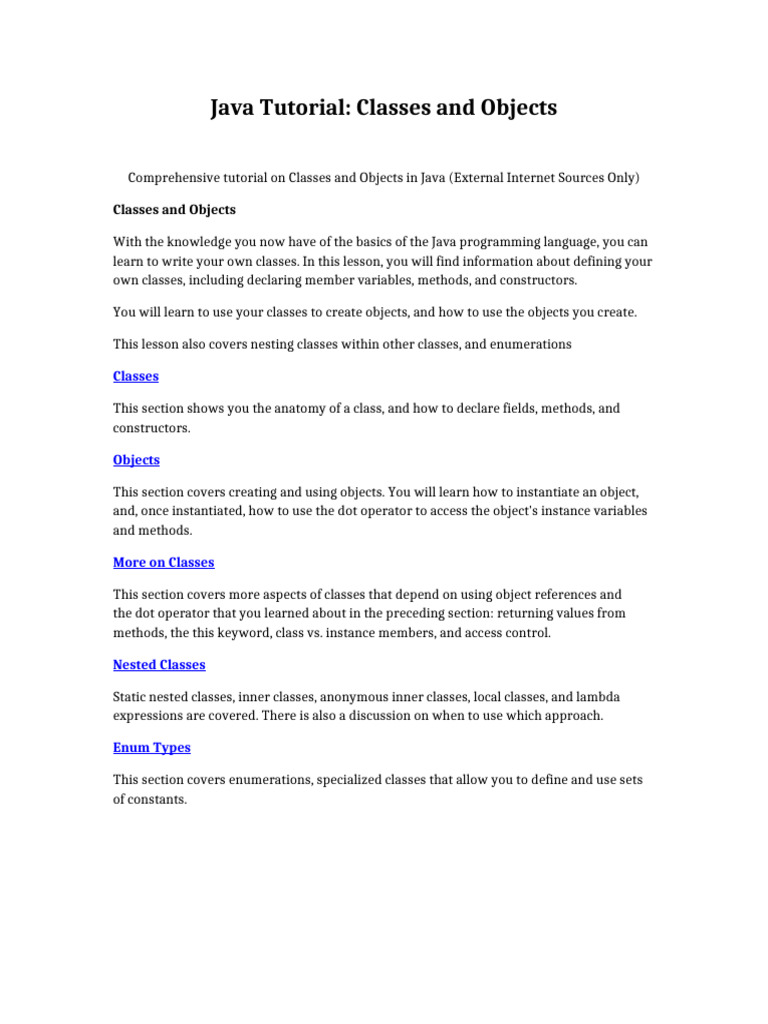 Java Tutorial: Classes and Objects

Comprehensive tutorial on Classes and Objects in Java (External Internet Sources Only)

Classes and Objects

With the knowledge you now have of the basics of the Java programming language, you can learn to write your own classes. In this lesson, you will find information about defining your own classes, including declaring member variables, methods, and constructors.

You will learn to use your classes to create objects, and how to use the objects you create.

This lesson also covers nesting classes within other classes, and enumerations

Classes

This section shows you the anatomy of a class, and how to declare fields, methods, and constructors.

Objects

This section covers creating and using objects. You will learn how to instantiate an object, and, once instantiated, how to use the dot operator to access the object's instance variables and methods.

More on Classes

This section covers more aspects of classes that depend on using object references and the dot operator that you learned about in the preceding section: returning values from methods, the this keyword, class vs. instance members, and access control.

Nested Classes

Static nested classes, inner classes, anonymous inner classes, local classes, and lambda expressions are covered. There is also a discussion on when to use which approach.

Enum Types

This section covers enumerations, specialized classes that allow you to define and use sets of constants.